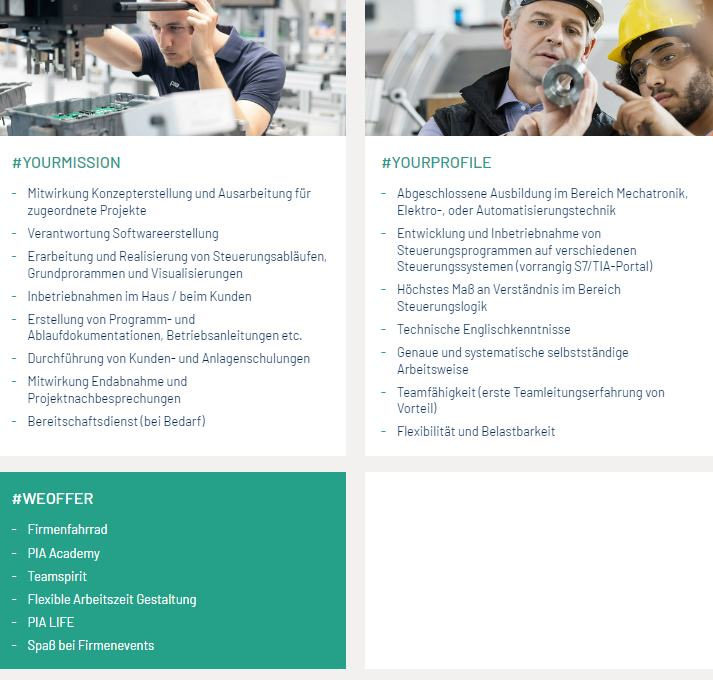 #YOURMISSION

- Mitwirkung Konzepterstellung und Ausarbeitung für zugeordnete Projekte
- Verantwortung Softwareerstellung
- Erarbeitung und Realisierung von Steuerungsabläufen, Grundprorammen und Visualisierungen
- Inbetriebnahmen im Haus / beim Kunden
- Erstellung von Programm- und Ablaufdokumentationen, Betriebsanleitungen etc.
- Durchführung von Kunden- und Anlagenschulungen
- Mitwirkung Endabnahme und Projektnachbesprechungen
- Bereitschaftsdienst (bei Bedarf)

#YOURPROFILE

- Abgeschlossene Ausbildung im Bereich Mechatronik, Elektro-, oder Automatisierungstechnik
- Entwicklung und Inbetriebnahme von Steuerungsprogrammen auf verschiedenen Steuerungssystemen (vorrangig S7/TIA-Portal)
- Höchstes Maß an Verständnis im Bereich Steuerungslogik
- Technische Englischkenntnisse
- Genaue und systematische selbstständige Arbeitsweise
- Teamfähigkeit (erste Teamleitungserfahrung von Vorteil)
- Flexibilität und Belastbarkeit

#WEOFFER

- Firmenfahrrad
- PIA Academy
- Teamspirit
- Flexible Arbeitszeit Gestaltung
- PIA LIFE
- Spaß bei Firmenevents